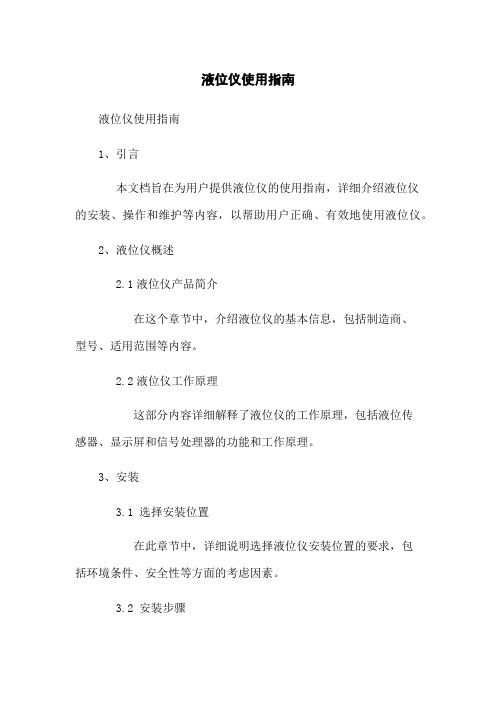 液位仪使用指南

液位仪使用指南

1、引言

本文档旨在为用户提供液位仪的使用指南，详细介绍液位仪的安装、操作和维护等内容，以帮助用户正确、有效地使用液位仪。

2、液位仪概述

2.1 液位仪产品简介

在这个章节中，介绍液位仪的基本信息，包括制造商、型号、适用范围等内容。

2.2 液位仪工作原理

这部分内容详细解释了液位仪的工作原理，包括液位传感器、显示屏和信号处理器的功能和工作原理。

3、安装

3.1 选择安装位置

在此章节中，详细说明选择液位仪安装位置的要求，包括环境条件、安全性等方面的考虑因素。

3.2 安装步骤